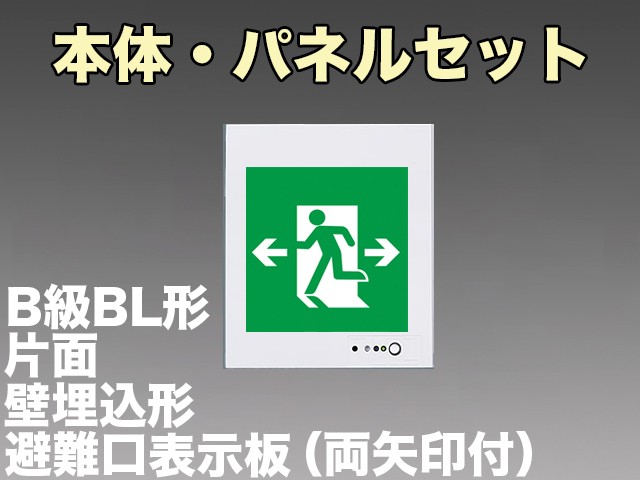 本体・パネルセット

B級BL形
片面
壁埋込形
避難口表示板（両矢印付）